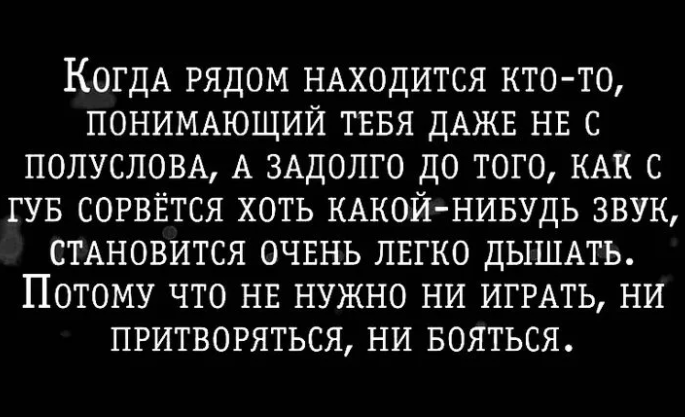 Когда рядом находится кто-то, понимающий тебя даже не с полуслова, а задолго до того, как с губ сорвётся хоть какой-нибудь звук, становится очень легко дышать. Потому что не нужно ни играть, ни притворяться, ни бояться.